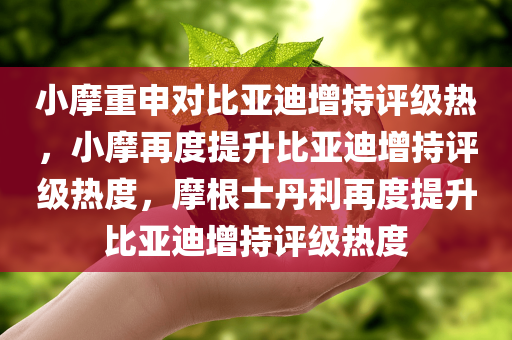 小摩重申对比亚迪增持评级热，小摩再度提升比亚迪增持评级热度，摩根士丹利再度提升比亚迪增持评级热度